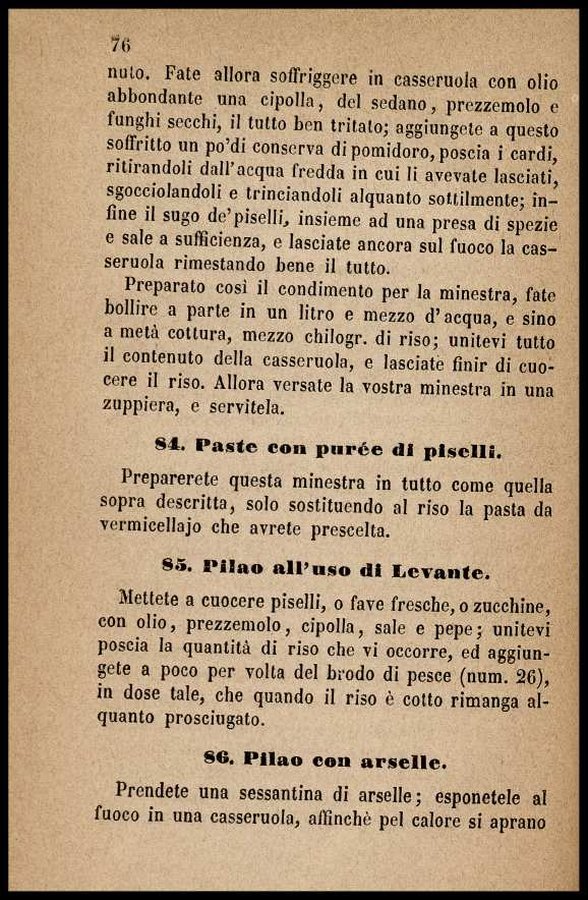 76

nuto. Fate allora soffriggere in casseruola con olio abbondante una cipolla, del sedano, prezzemolo e funghi secchi, il tutto ben tritato; aggiungete a questo soffritto un po'di conserva di pomidoro, poscia i cardi, ritirandoli dall'acqua fredda in cui li avevate lasciati, sgocciolandoli e trinciandoli alquanto sottilmente; infine il sugo de'piselli, insieme ad una presa di spezie e sale a sufficienza, e lasciate ancora sul fuoco la casseruola rimestando bene il tutto.

Preparato così il condimento per la minestra, fate bollire a parte in un litro e mezzo d'acqua, e sino a metà cottura, mezzo chilogr. di riso; unitevi tutto il contenuto della casseruola, e lasciate finir di cuocere il riso. Allora versate la vostra minestra in una zuppiera, e servitela.

84. Paste con purée di piselli.

Preparerete questa minestra in tutto come quella sopra descritta, solo sostituendo al riso la pasta da vermicellajo che avrete prescelta.

85. Pilao all'uso di Levante.

Mettete a cuocere piselli, o fave fresche, o zucchine, con olio, prezzemolo, cipolla, sale e pepe; unitevi poscia la quantità di riso che vi occorre, ed aggiungete a poco per volta del brodo di pesce (num. 26), in dose tale, che quando il riso è cotto rimanga alquanto prosciugato.

86. Pilao con arselle.

Prendete una sessantina di arselle; esponetele al fuoco in una casseruola, affinchè pel calore si aprano